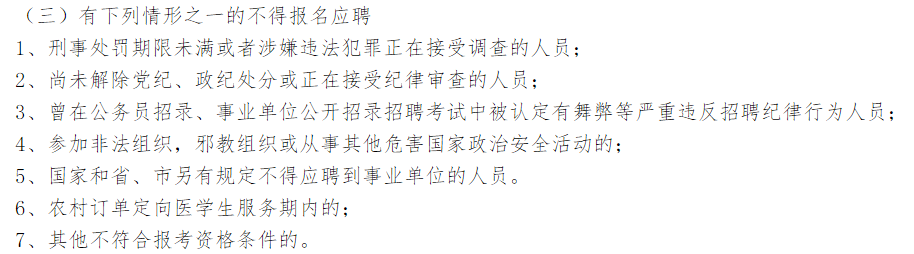 （三）有下列情形之一的不得报名应聘
1、刑事处罚期限未满或者涉嫌违法犯罪正在接受调查的人员；
2、尚未解除党纪、政纪处分或正在接受纪律审查的人员；
3、曾在公务员招录、事业单位公开招录招聘考试中被认定有舞弊等严重违反招聘纪律行为人员；
4、参加非法组织，邪教组织或从事其他危害国家政治安全活动的；
5、国家和省、市另有规定不得应聘到事业单位的人员。
6、农村订单定向医学生服务期内的；
7、其他不符合报考资格条件的。